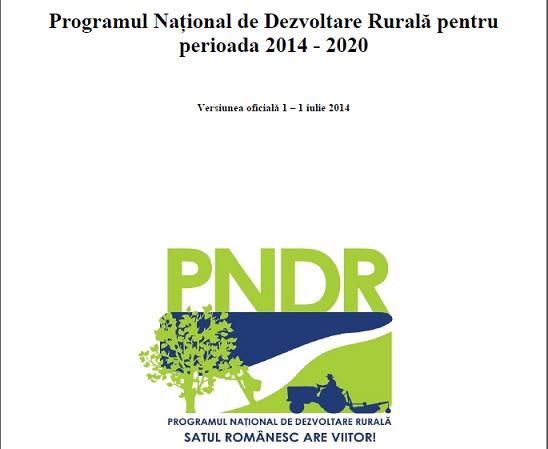 Programul Național de Dezvoltare Rurală pentru perioada 2014 - 2020

Versiunea oficială 1 – 1 iulie 2014

PNDR

PROGRAMUL NAȚIONAL DE DEZVOLTARE RURALĂ
SATUL ROMÂNESC ARE VIITOR!